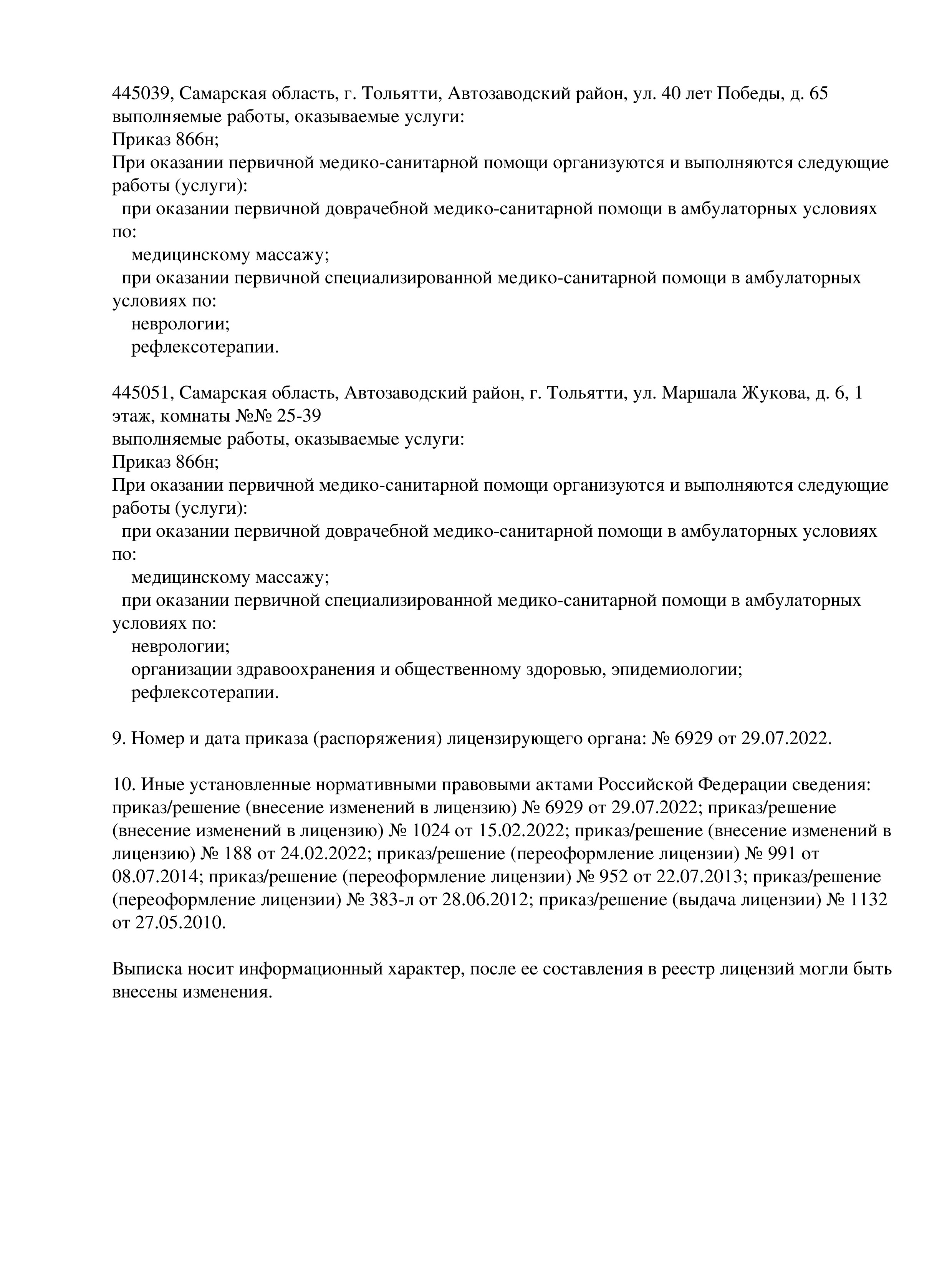 445039, Самарская область, г. Тольятти, Автозаводский район, ул. 40 лет Победы, д. 65
выполняемые работы, оказываемые услуги:
Приказ 866н;
При оказании первичной медико-санитарной помощи организуются и выполняются следующие работы (услуги):
при оказании первичной доврачебной медико-санитарной помощи в амбулаторных условиях по:
медицинскому массажу;
при оказании первичной специализированной медико-санитарной помощи в амбулаторных условиях по:
неврологии;
рефлексотерапии.

445051, Самарская область, Автозаводский район, г. Тольятти, ул. Маршала Жукова, д. 6, 1 этаж, комнаты №№ 25-39
выполняемые работы, оказываемые услуги:
Приказ 866н;
При оказании первичной медико-санитарной помощи организуются и выполняются следующие работы (услуги):
при оказании первичной доврачебной медико-санитарной помощи в амбулаторных условиях по:
медицинскому массажу;
при оказании первичной специализированной медико-санитарной помощи в амбулаторных условиях по:
неврологии;
организации здравоохранения и общественному здоровью, эпидемиологии;
рефлексотерапии.

9. Номер и дата приказа (распоряжения) лицензирующего органа: № 6929 от 29.07.2022.

10. Иные установленные нормативными правовыми актами Российской Федерации сведения: приказ/решение (внесение изменений в лицензию) № 6929 от 29.07.2022; приказ/решение (внесение изменений в лицензию) № 1024 от 15.02.2022; приказ/решение (внесение изменений в лицензию) № 188 от 24.02.2022; приказ/решение (переоформление лицензии) № 991 от 08.07.2014; приказ/решение (переоформление лицензии) № 952 от 22.07.2013; приказ/решение (переоформление лицензии) № 383-л от 28.06.2012; приказ/решение (выдача лицензии) № 1132 от 27.05.2010.

Выписка носит информационный характер, после ее составления в реестр лицензий могли быть внесены изменения.